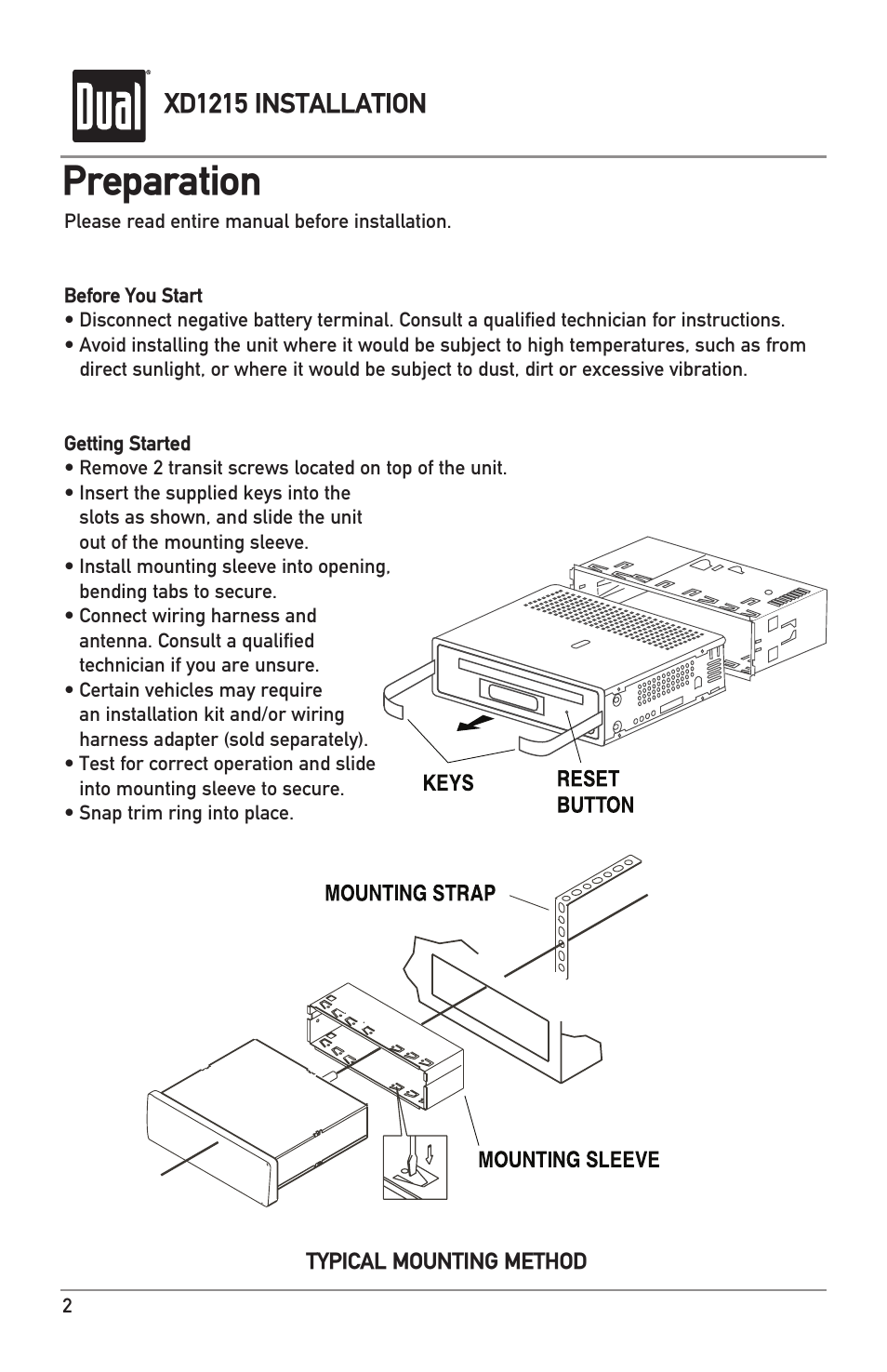 Dual

XD1215 INSTALLATION

Preparation

Please read entire manual before installation.

Before You Start
• Disconnect negative battery terminal. Consult a qualified technician for instructions.
• Avoid installing the unit where it would be subject to high temperatures, such as from direct sunlight, or where it would be subject to dust, dirt or excessive vibration.

Getting Started
• Remove 2 transit screws located on top of the unit.
• Insert the supplied keys into the slots as shown, and slide the unit out of the mounting sleeve.
• Install mounting sleeve into opening, bending tabs to secure.
• Connect wiring harness and antenna. Consult a qualified technician if you are unsure.
• Certain vehicles may require an installation kit and/or wiring harness adapter (sold separately).
• Test for correct operation and slide into mounting sleeve to secure.
• Snap trim ring into place.

KEYS

RESET BUTTON

MOUNTING STRAP

MOUNTING SLEEVE

TYPICAL MOUNTING METHOD

2